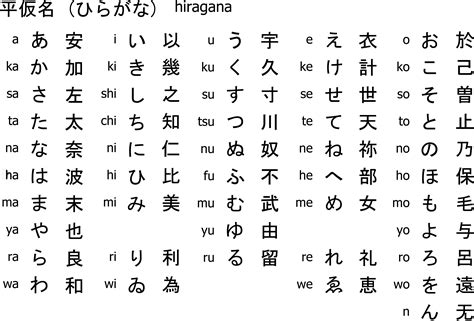 平仮名（ひらがな） hiragana

| | | | | | | | | | | | | | | |
|---|---|---|---|---|---|---|---|---|---|---|---|---|---|---|
| a | あ | 安 | i | い | 以 | u | う | 宇 | e | え | 衣 | o | お | 於 |
| ka | か | 加 | ki | き | 幾 | ku | く | 久 | ke | け | 計 | ko | こ | 己 |
| sa | さ | 左 | shi | し | 之 | su | す | 寸 | se | せ | 世 | so | そ | 曽 |
| ta | た | 太 | chi | ち | 知 | tsu | つ | 川 | te | て | 天 | to | と | 止 |
| na | な | 奈 | ni | に | 仁 | nu | ぬ | 奴 | ne | ね | 祢 | no | の | 乃 |
| ha | は | 波 | hi | ひ | 比 | fu | ふ | 不 | he | へ | 部 | ho | ほ | 保 |
| ma | ま | 末 | mi | み | 美 | mu | む | 武 | me | め | 女 | mo | も | 毛 |
| ya | や | 也 | | | | yu | ゆ | 由 | | | | yo | よ | 与 |
| ra | ら | 良 | ri | り | 利 | ru | る | 留 | re | れ | 礼 | ro | ろ | 呂 |
| wa | わ | 和 | wi | ゐ | 為 | | | | we | ゑ | 恵 | wo | を | 遠 |
| | | | | | | | | | | | | n | ん | 无 |